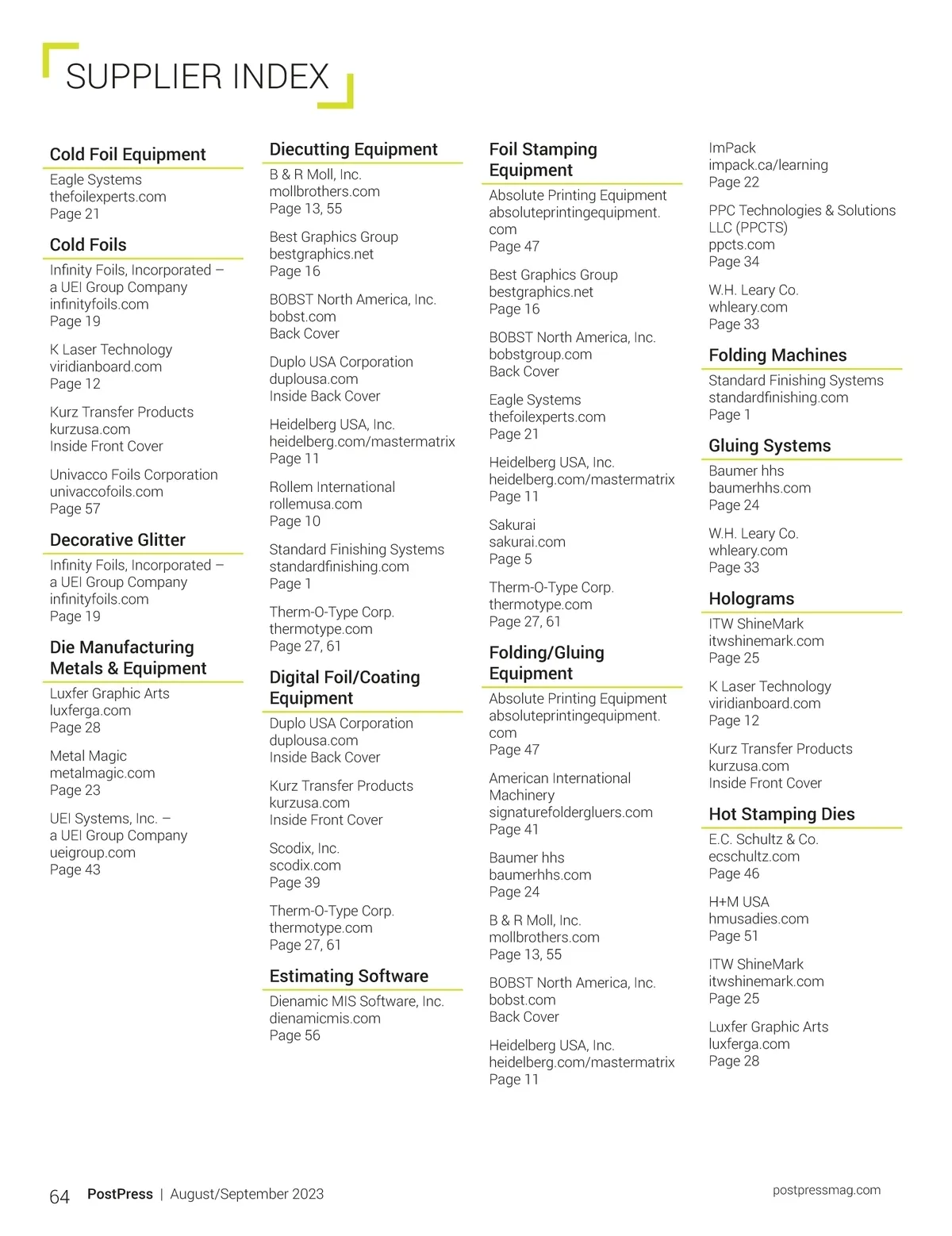 SUPPLIER INDEX

Cold Foil Equipment

Eagle Systems
thefoilexperts.com
Page 21

Cold Foils

Infinity Foils, Incorporated – a UEI Group Company
infinityfoils.com
Page 19

K Laser Technology
viridianboard.com
Page 12

Kurz Transfer Products
kurzusa.com
Inside Front Cover

Univacco Foils Corporation
univaccofoils.com
Page 57

Decorative Glitter

Infinity Foils, Incorporated – a UEI Group Company
infinityfoils.com
Page 19

Die Manufacturing Metals & Equipment

Luxfer Graphic Arts
luxferga.com
Page 28

Metal Magic
metalmagic.com
Page 23

UEI Systems, Inc. – a UEI Group Company
ueigroup.com
Page 43

Diecutting Equipment

B & R Moll, Inc.
mollbrothers.com
Page 13, 55

Best Graphics Group
bestgraphics.net
Page 16

BOBST North America, Inc.
bobst.com
Back Cover

Duplo USA Corporation
duplousa.com
Inside Back Cover

Heidelberg USA, Inc.
heidelberg.com/mastermatrix
Page 11

Rollem International
rollemusa.com
Page 10

Standard Finishing Systems
standardfinishing.com
Page 1

Therm-O-Type Corp.
thermotype.com
Page 27, 61

Digital Foil/Coating Equipment

Duplo USA Corporation
duplousa.com
Inside Back Cover

Kurz Transfer Products
kurzusa.com
Inside Front Cover

Scodix, Inc.
scodix.com
Page 39

Therm-O-Type Corp.
thermotype.com
Page 27, 61

Estimating Software

Dienamic MIS Software, Inc.
dienamicmis.com
Page 56

Foil Stamping Equipment

Absolute Printing Equipment
absoluteprintingequipment.com
Page 47

Best Graphics Group
bestgraphics.net
Page 16

BOBST North America, Inc.
bobstgroup.com
Back Cover

Eagle Systems
thefoilexperts.com
Page 21

Heidelberg USA, Inc.
heidelberg.com/mastermatrix
Page 11

Sakurai
sakurai.com
Page 5

Therm-O-Type Corp.
thermotype.com
Page 27, 61

Folding/Gluing Equipment

Absolute Printing Equipment
absoluteprintingequipment.com
Page 47

American International Machinery
signaturefoldergluers.com
Page 41

Baumer hhs
baumerhhs.com
Page 24

B & R Moll, Inc.
mollbrothers.com
Page 13, 55

BOBST North America, Inc.
bobst.com
Back Cover

Heidelberg USA, Inc.
heidelberg.com/mastermatrix
Page 11

ImPack
impack.ca/learning
Page 22

PPC Technologies & Solutions LLC (PPCTS)
ppcts.com
Page 34

W.H. Leary Co.
whleary.com
Page 33

Folding Machines

Standard Finishing Systems
standardfinishing.com
Page 1

Gluing Systems

Baumer hhs
baumerhhs.com
Page 24

W.H. Leary Co.
whleary.com
Page 33

Holograms

ITW ShineMark
itwshinemark.com
Page 25

K Laser Technology
viridianboard.com
Page 12

Kurz Transfer Products
kurzusa.com
Inside Front Cover

Hot Stamping Dies

E.C. Schultz & Co.
ecschultz.com
Page 46

H+M USA
hmusadies.com
Page 51

ITW ShineMark
itwshinemark.com
Page 25

Luxfer Graphic Arts
luxferga.com
Page 28

64 PostPress | August/September 2023

postpressmag.com